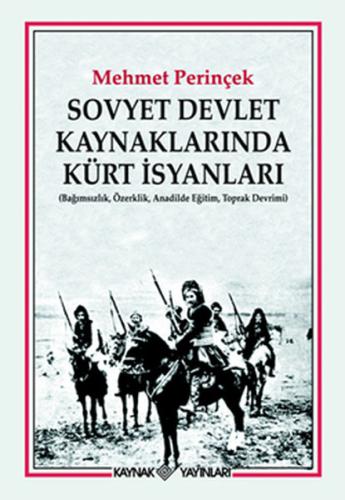 Mehmet Perinçek

SOVYET DEVLET KAYNAKLARINDA KÜRT İSYANLARI

(Bağımsızlık, Özerklik, Anadilde Eğitim, Toprak Devrimi)

KAYNAK YAYINLARI